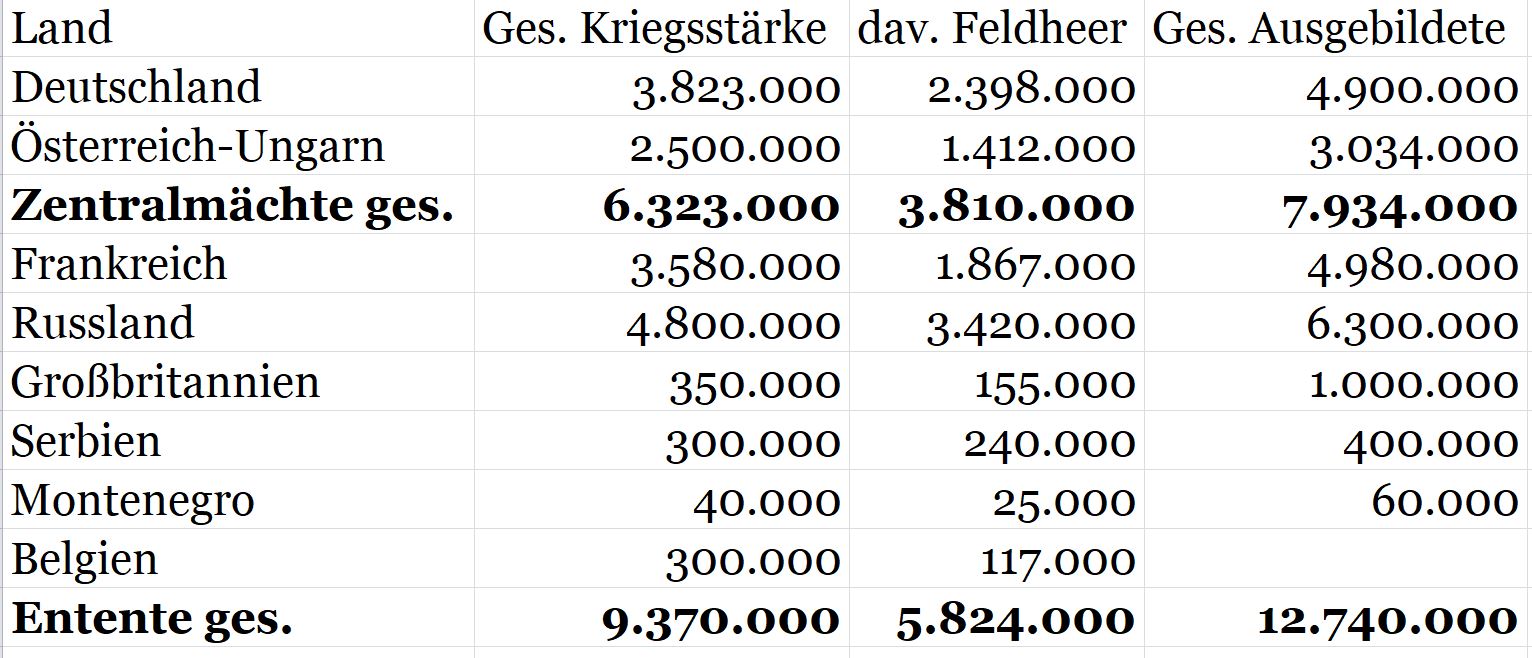 | Land | Ges. Kriegsstärke | dav. Feldheer | Ges. Ausgebildete |
|---|---|---|---|
| Deutschland | 3.823.000 | 2.398.000 | 4.900.000 |
| Österreich-Ungarn | 2.500.000 | 1.412.000 | 3.034.000 |
| **Zentralmächte ges.** | **6.323.000** | **3.810.000** | **7.934.000** |
| Frankreich | 3.580.000 | 1.867.000 | 4.980.000 |
| Russland | 4.800.000 | 3.420.000 | 6.300.000 |
| Großbritannien | 350.000 | 155.000 | 1.000.000 |
| Serbien | 300.000 | 240.000 | 400.000 |
| Montenegro | 40.000 | 25.000 | 60.000 |
| Belgien | 300.000 | 117.000 | |
| **Entente ges.** | **9.370.000** | **5.824.000** | **12.740.000** |